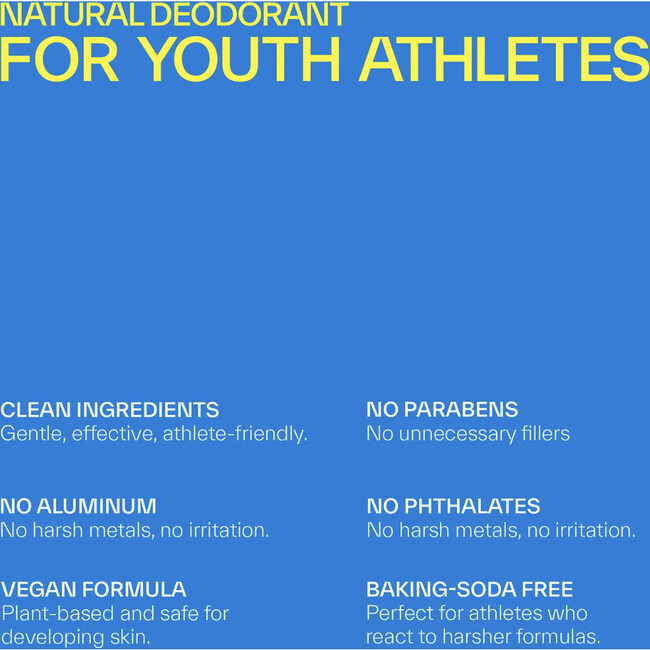 NATURAL DEODORANT
FOR YOUTH ATHLETES

CLEAN INGREDIENTS
Gentle, effective, athlete-friendly.

NO ALUMINUM
No harsh metals, no irritation.

VEGAN FORMULA
Plant-based and safe for developing skin.

NO PARABENS
No unnecessary fillers

NO PHTHALATES
No harsh metals, no irritation.

BAKING-SODA FREE
Perfect for athletes who react to harsher formulas.